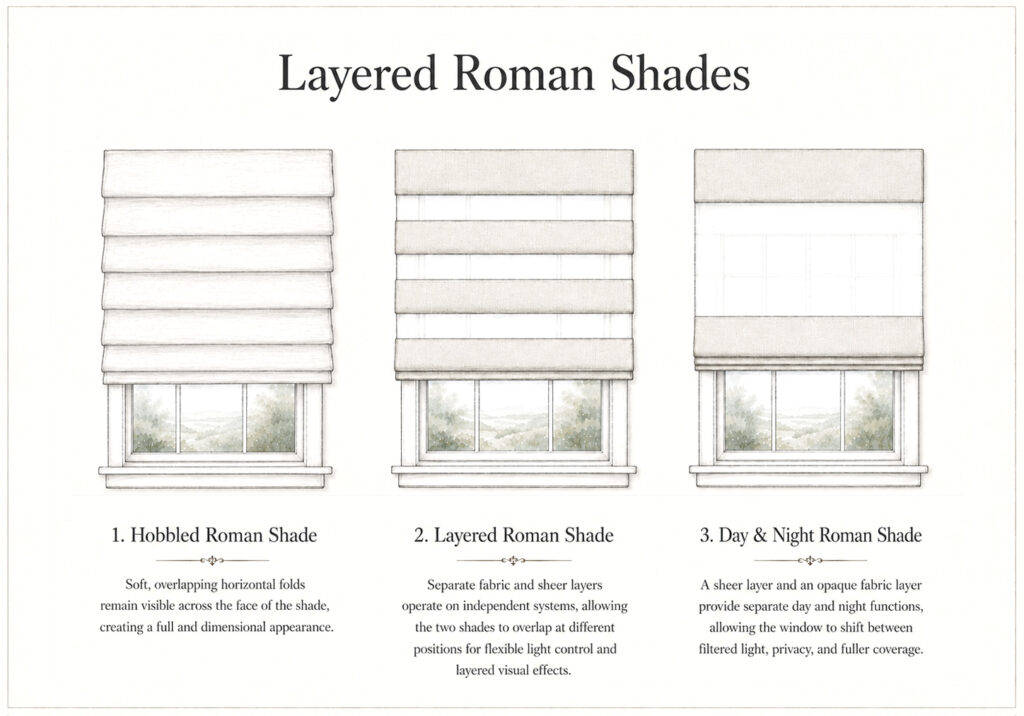 Layered Roman Shades

1. Hobbled Roman Shade

Soft, overlapping horizontal folds remain visible across the face of the shade, creating a full and dimensional appearance.

2. Layered Roman Shade

Separate fabric and sheer layers operate on independent systems, allowing the two shades to overlap at different positions for flexible light control and layered visual effects.

3. Day & Night Roman Shade

A sheer layer and an opaque fabric layer provide separate day and night functions, allowing the window to shift between filtered light, privacy, and fuller coverage.